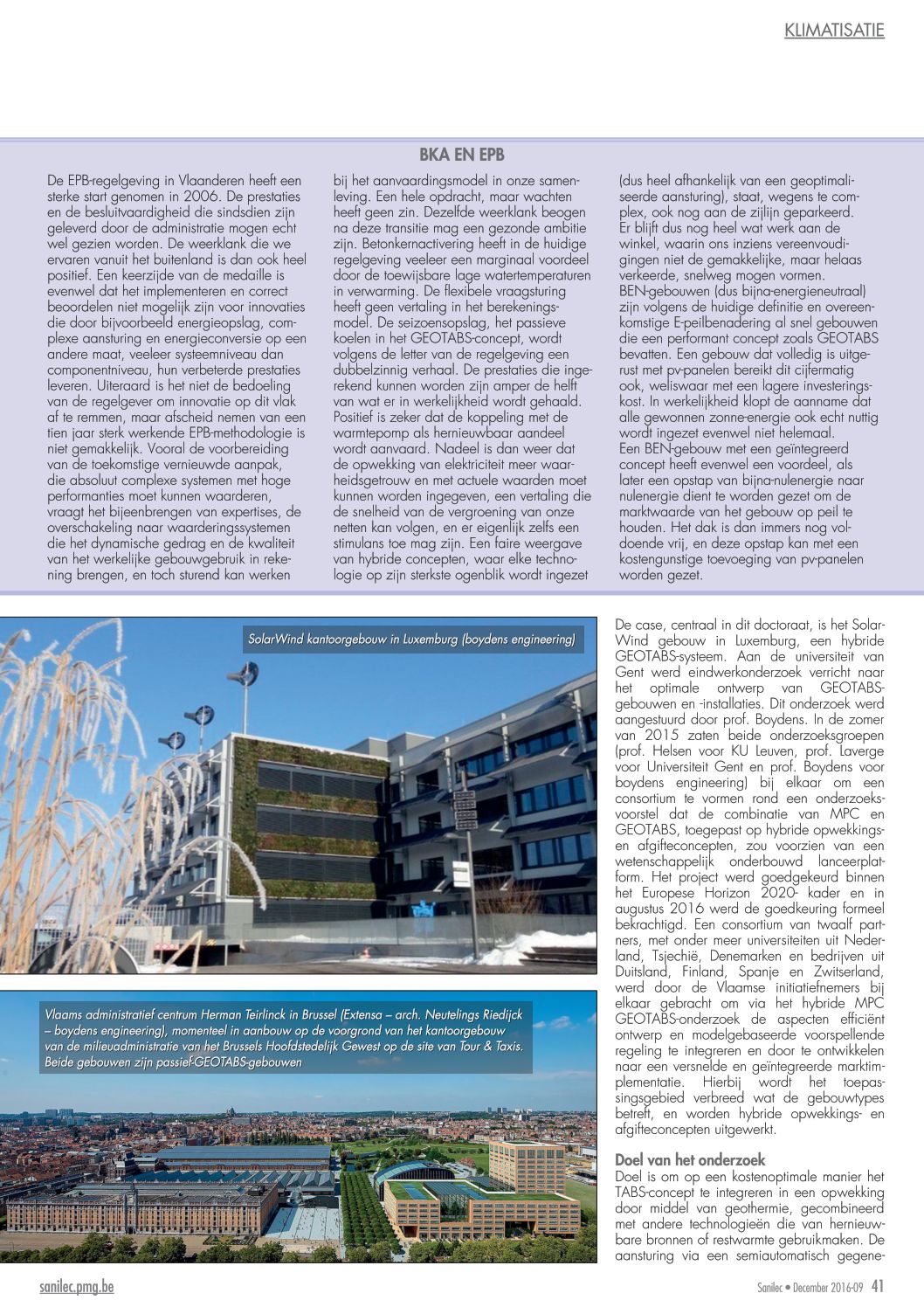 KLIMATISATIE

BKA EN EPB

De EPB-regelgeving in Vlaanderen heeft een sterke start genomen in 2006. De prestaties en de besluitvaardigheid die sindsdien zijn geleverd door de administratie mogen echt wel gezien worden. De weerklank die we ervaren vanuit het buitenland is dan ook heel positief. Een keerzijde van de medaille is evenwel dat het implementeren en correct beoordelen niet mogelijk zijn voor innovaties die door bijvoorbeeld energieopslag, complexe aansturing en energieconversie op een andere maat, veeleer systeemniveau dan componentniveau, hun verbeterde prestaties leveren. Uiteraard is het niet de bedoeling van de regelgever om innovatie op dit vlak af te remmen, maar afscheid nemen van een tien jaar sterk werkende EPB-methodologie is niet gemakkelijk. Vooral de voorbereiding van de toekomstige vernieuwde aanpak, die absoluut complexe systemen met hoge performanties moet kunnen waarderen, vraagt het bijeenbrengen van expertises, de overschakeling naar waarderingssystemen die het dynamische gedrag en de kwaliteit van het werkelijke gebouwgebruik in rekening brengen, en toch sturend kan werken bij het aanvaardingsmodel in onze samenleving. Een hele opdracht, maar wachten heeft geen zin. Dezelfde weerklank beogen na deze transitie mag een gezonde ambitie zijn. Betonkernactivering heeft in de huidige regelgeving veeleer een marginaal voordeel door de toewijsbare lage watertemperaturen in verwarming. De flexibele vraagsturing heeft geen vertaling in het berekeningsmodel. De seizoensopslag, het passieve koelen in het GEOTABS-concept, wordt volgens de letter van de regelgeving een dubbelzinnig verhaal. De prestaties die ingerekend kunnen worden zijn amper de helft van wat er in werkelijkheid wordt gehaald. Positief is zeker dat de koppeling met de warmtepomp als hernieuwbaar aandeel wordt aanvaard. Nadeel is dan weer dat de opwekking van elektriciteit meer waarheidsgetrouw en met actuele waarden moet kunnen worden ingegeven, een vertaling die de snelheid van de vergroening van onze netten kan volgen, en er eigenlijk zelfs een stimulans toe mag zijn. Een faire weergave van hybride concepten, waar elke technologie op zijn sterkste ogenblik wordt ingezet (dus heel afhankelijk van een geoptimaliseerde aansturing), staat, wegens te complex, ook nog aan de zijlijn geparkeerd. Er blijft dus nog heel wat werk aan de winkel, waarin ons inziens vereenvoudigingen niet de gemakkelijke, maar helaas verkeerde, snelweg mogen vormen. BEN-gebouwen (dus bijna-energieneutraal) zijn volgens de huidige definitie en overeenkomstige E-peilbenadering al snel gebouwen die een performant concept zoals GEOTABS bevatten. Een gebouw dat volledig is uitgerust met pv-panelen bereikt dit cijfermatig ook, weliswaar met een lagere investeringskost. In werkelijkheid klopt de aanname dat alle gewonnen zonne-energie ook echt nuttig wordt ingezet evenwel niet helemaal.
Een BEN-gebouw met een geïntegreerd concept heeft evenwel een voordeel, als later een opstap van bijna-nulenergie naar nulenergie dient te worden gezet om de marktwaarde van het gebouw op peil te houden. Het dak is dan immers nog voldoende vrij, en deze opstap kan met een kostengunstige toevoeging van pv-panelen worden gezet.

SolarWind kantoorgebouw in Luxemburg (boydens engineering)

Vlaams administratief centrum Herman Teirlinck in Brussel (Extensa – arch. Neutelings Riedijck – boydens engineering), momenteel in aanbouw op de voorgrond van het kantoorgebouw van de milieuadministratie van het Brussels Hoofdstedelijk Gewest op de site van Tour & Taxis. Beide gebouwen zijn passief-GEOTABS-gebouwen

De case, centraal in dit doctoraat, is het SolarWind gebouw in Luxemburg, een hybride GEOTABS-systeem. Aan de universiteit van Gent werd eindwerkonderzoek verricht naar het optimale ontwerp van GEOTABS-gebouwen en -installaties. Dit onderzoek werd aangestuurd door prof. Boydens. In de zomer van 2015 zaten beide onderzoeksgroepen (prof. Helsen voor KU Leuven, prof. Laverge voor Universiteit Gent en prof. Boydens voor boydens engineering) bij elkaar om een consortium te vormen rond een onderzoeksvoorstel dat de combinatie van MPC en GEOTABS, toegepast op hybride opwekkings- en afgifteconcepten, zou voorzien van een wetenschappelijk onderbouwd lanceerplatform. Het project werd goedgekeurd binnen het Europese Horizon 2020- kader en in augustus 2016 werd de goedkeuring formeel bekrachtigd. Een consortium van twaalf partners, met onder meer universiteiten uit Nederland, Tsjechië, Denemarken en bedrijven uit Duitsland, Finland, Spanje en Zwitserland, werd door de Vlaamse initiatiefnemers bij elkaar gebracht om via het hybride MPC GEOTABS-onderzoek de aspecten efficiënt ontwerp en modelgebaseerde voorspellende regeling te integreren en door te ontwikkelen naar een versnelde en geïntegreerde marktimplementatie. Hierbij wordt het toepassingsgebied verbreed wat de gebouwtypes betreft, en worden hybride opwekkings- en afgifteconcepten uitgewerkt.

Doel van het onderzoek
Doel is om op een kostenoptimale manier het TABS-concept te integreren in een opwekking door middel van geothermie, gecombineerd met andere technologieën die van hernieuwbare bronnen of restwarmte gebruikmaken. De aansturing via een semiautomatisch gegene-

sanilec.pmg.be

Sanilec • December 2016-09 41